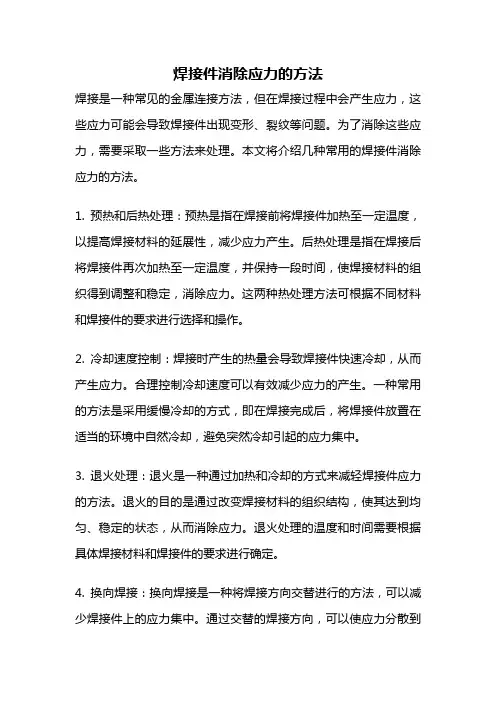 焊接件消除应力的方法

焊接是一种常见的金属连接方法，但在焊接过程中会产生应力，这些应力可能会导致焊接件出现变形、裂纹等问题。为了消除这些应力，需要采取一些方法来处理。本文将介绍几种常用的焊接件消除应力的方法。

1. 预热和后热处理：预热是指在焊接前将焊接件加热至一定温度，以提高焊接材料的延展性，减少应力产生。后热处理是指在焊接后将焊接件再次加热至一定温度，并保持一段时间，使焊接材料的组织得到调整和稳定，消除应力。这两种热处理方法可根据不同材料和焊接件的要求进行选择和操作。

2. 冷却速度控制：焊接时产生的热量会导致焊接件快速冷却，从而产生应力。合理控制冷却速度可以有效减少应力的产生。一种常用的方法是采用缓慢冷却的方式，即在焊接完成后，将焊接件放置在适当的环境中自然冷却，避免突然冷却引起的应力集中。

3. 退火处理：退火是一种通过加热和冷却的方式来减轻焊接件应力的方法。退火的目的是通过改变焊接材料的组织结构，使其达到均匀、稳定的状态，从而消除应力。退火处理的温度和时间需要根据具体焊接材料和焊接件的要求进行确定。

4. 换向焊接：换向焊接是一种将焊接方向交替进行的方法，可以减少焊接件上的应力集中。通过交替的焊接方向，可以使应力分散到